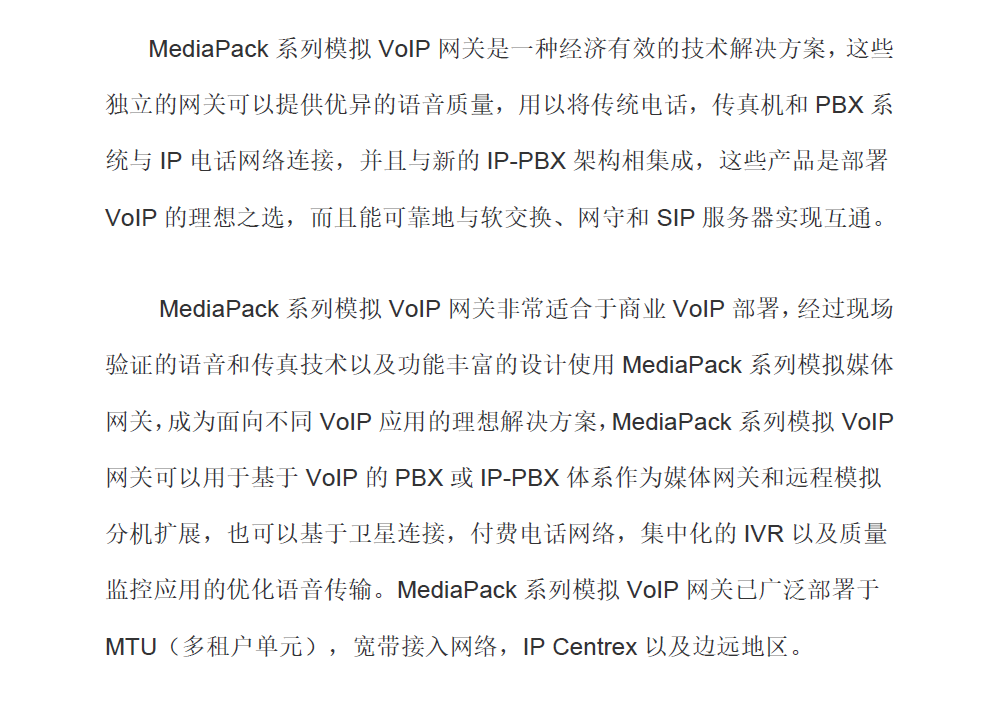 MediaPack系列模拟VoIP网关是一种经济有效的技术解决方案，这些独立的网关可以提供优异的语音质量，用以将传统电话，传真机和PBX系统与IP电话网络连接，并且与新的IP-PBX架构相集成，这些产品是部署VoIP的理想之选，而且能可靠地与软交换、网守和SIP服务器实现互通。

MediaPack系列模拟VoIP网关非常适合于商业VoIP部署，经过现场验证的语音和传真技术以及功能丰富的设计使用MediaPack系列模拟媒体网关，成为面向不同VoIP应用的理想解决方案，MediaPack系列模拟VoIP网关可以用于基于VoIP的PBX或IP-PBX体系作为媒体网关和远程模拟分机扩展，也可以基于卫星连接，付费电话网络，集中化的IVR以及质量监控应用的优化语音传输。MediaPack系列模拟VoIP网关已广泛部署于MTU（多租户单元），宽带接入网络，IP Centrex以及边远地区。